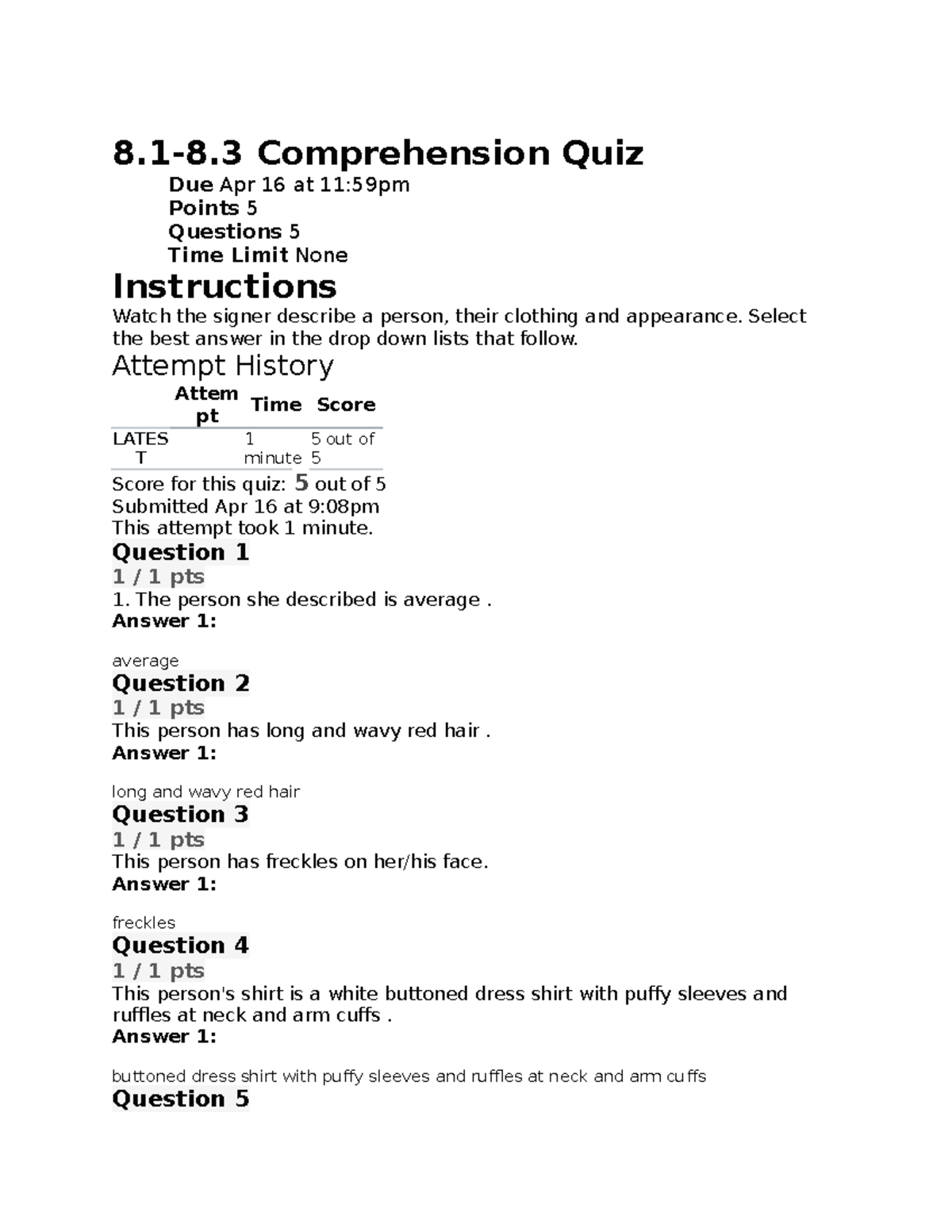 8.1-8.3 Comprehension Quiz

Due Apr 16 at 11:59pm
Points 5
Questions 5
Time Limit None

Instructions

Watch the signer describe a person, their clothing and appearance. Select the best answer in the drop down lists that follow.

Attempt History

| | Attempt | Time | Score |
|---|---|---|---|
| LATEST | | 1 minute | 5 out of 5 |

Score for this quiz: 5 out of 5
Submitted Apr 16 at 9:08pm
This attempt took 1 minute.

Question 1

1 / 1 pts

1. The person she described is average .

Answer 1:

average

Question 2

1 / 1 pts

This person has long and wavy red hair .

Answer 1:

long and wavy red hair

Question 3

1 / 1 pts

This person has freckles on her/his face.

Answer 1:

freckles

Question 4

1 / 1 pts

This person's shirt is a white buttoned dress shirt with puffy sleeves and ruffles at neck and arm cuffs .

Answer 1:

buttoned dress shirt with puffy sleeves and ruffles at neck and arm cuffs

Question 5